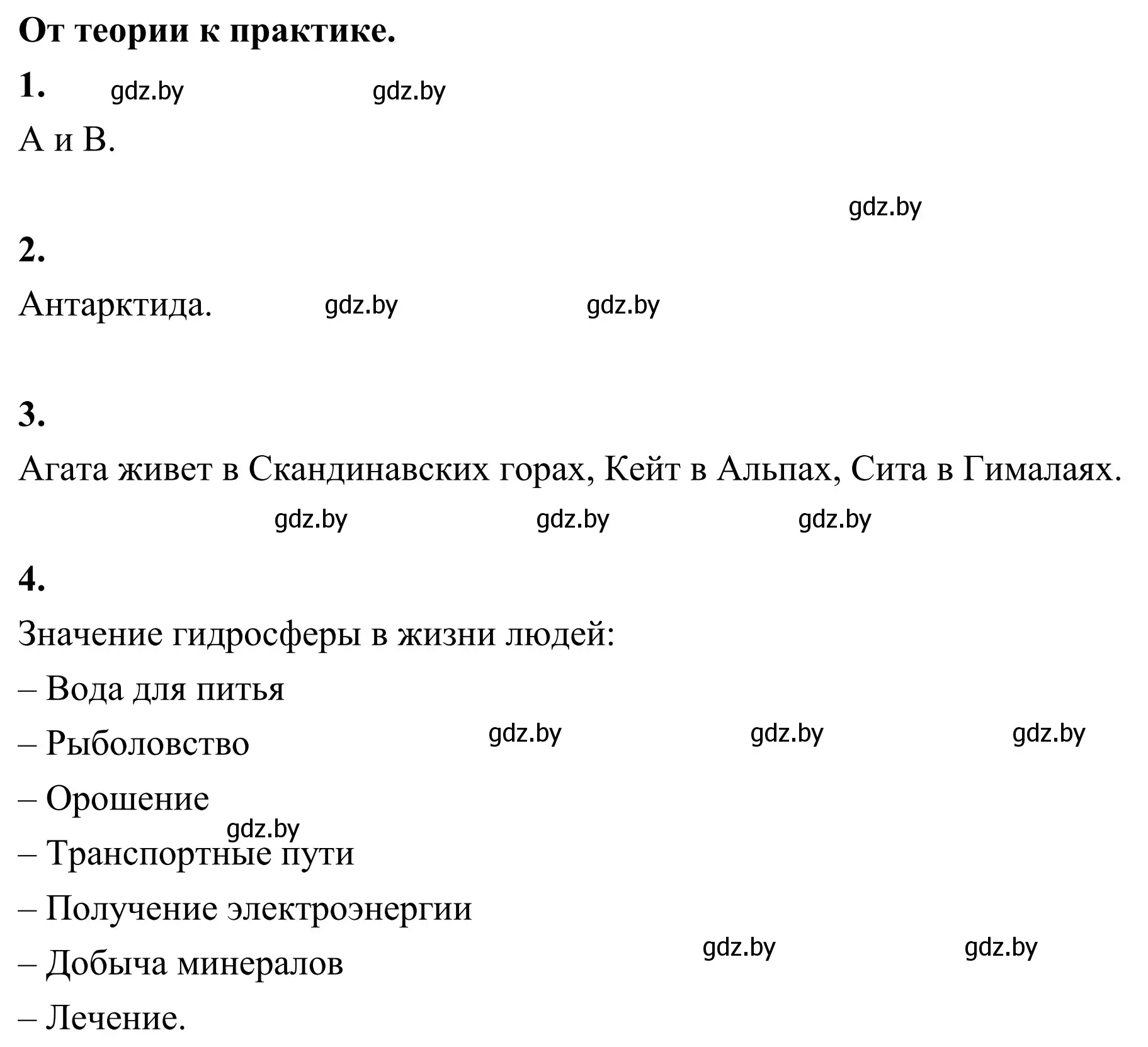 **От теории к практике.**

**1.** gdz.by gdz.by

А и В.

gdz.by

**2.**

Антарктида. gdz.by gdz.by

**3.**

Агата живет в Скандинавских горах, Кейт в Альпах, Сита в Гималаях.

gdz.by gdz.by gdz.by

**4.**

Значение гидросферы в жизни людей:

– Вода для питья

– Рыболовство gdz.by gdz.by gdz.by

– Орошение

gdz.by

– Транспортные пути

– Получение электроэнергии

– Добыча минералов gdz.by gdz.by

– Лечение.